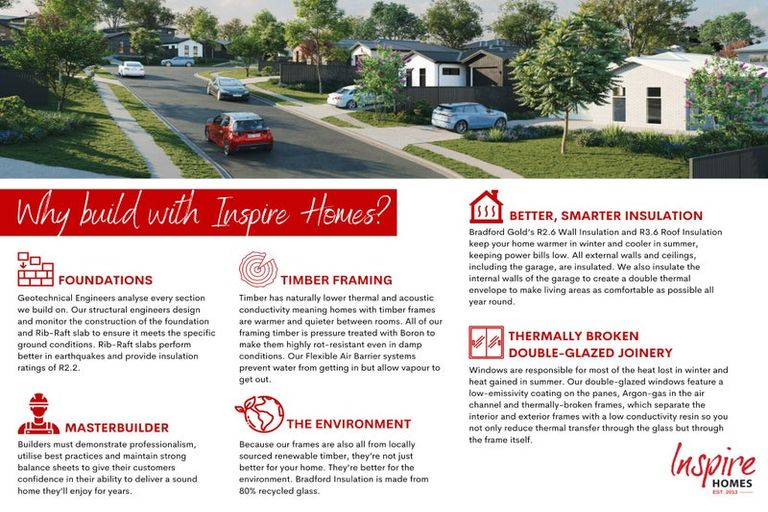 Why build with Inspire Homes?

FOUNDATIONS

Geotechnical Engineers analyse every section we build on. Our structural engineers design and monitor the construction of the foundation and Rib-Raft slab to ensure it meets the specific ground conditions. Rib-Raft slabs perform better in earthquakes and provide insulation ratings of R2.2.

MASTERBUILDER

Builders must demonstrate professionalism, utilise best practices and maintain strong balance sheets to give their customers confidence in their ability to deliver a sound home they'll enjoy for years.

TIMBER FRAMING

Timber has naturally lower thermal and acoustic conductivity meaning homes with timber frames are warmer and quieter between rooms. All of our framing timber is pressure treated with Boron to make them highly rot-resistant even in damp conditions. Our Flexible Air Barrier systems prevent water from getting in but allow vapour to get out.

THE ENVIRONMENT

Because our frames are also all from locally sourced renewable timber, they're not just better for your home. They're better for the environment. Bradford Insulation is made from 80% recycled glass.

BETTER, SMARTER INSULATION

Bradford Gold's R2.6 Wall Insulation and R3.6 Roof Insulation keep your home warmer in winter and cooler in summer, keeping power bills low. All external walls and ceilings, including the garage, are insulated. We also insulate the internal walls of the garage to create a double thermal envelope to make living areas as comfortable as possible all year round.

THERMALLY BROKEN DOUBLE-GLAZED JOINERY

Windows are responsible for most of the heat lost in winter and heat gained in summer. Our double-glazed windows feature a low-emissivity coating on the panes, Argon-gas in the air channel and thermally-broken frames, which separate the interior and exterior frames with a low conductivity resin so you not only reduce thermal transfer through the glass but through the frame itself.

Inspire HOMES EST. 2013